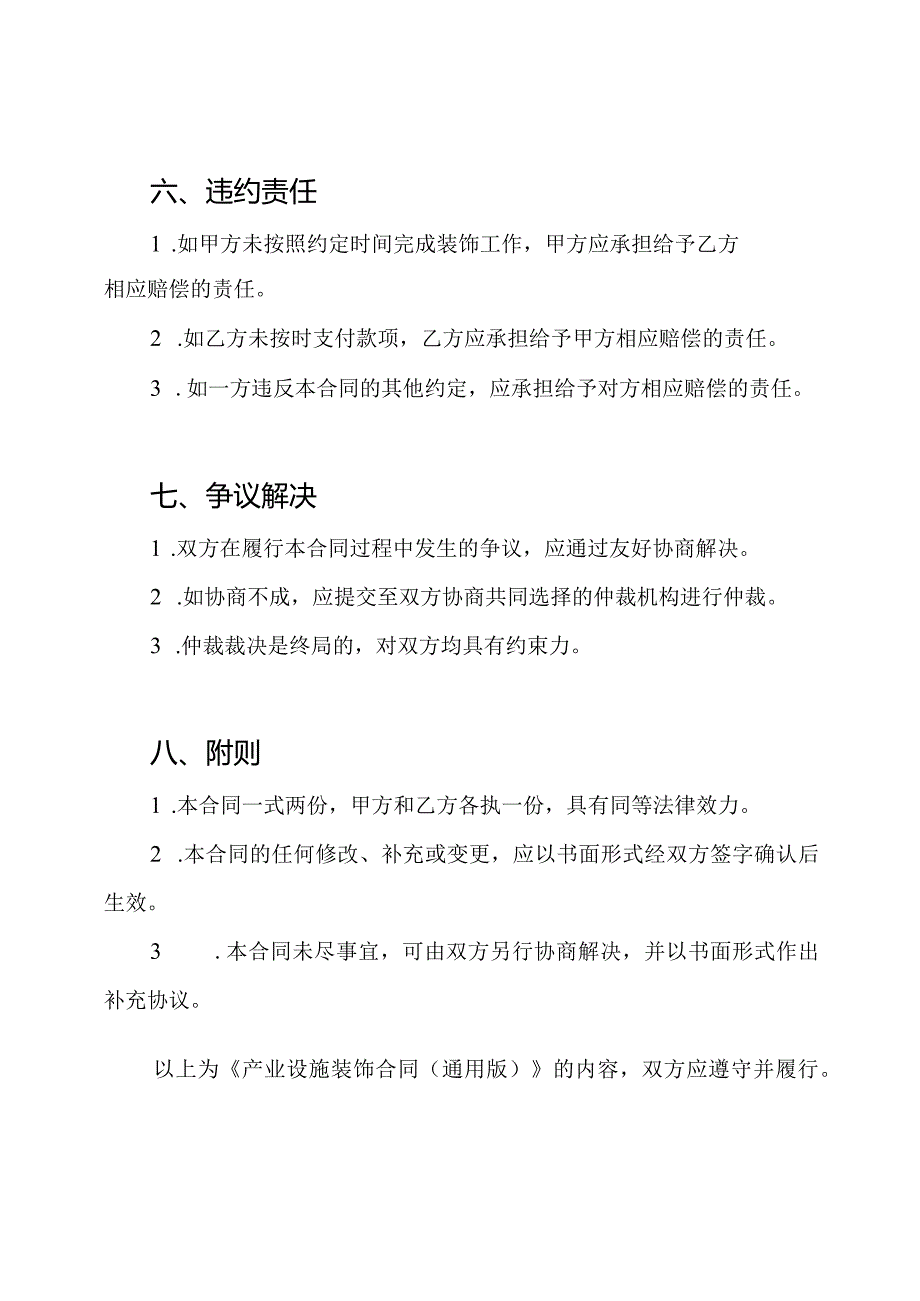 六、违约责任

1 .如甲方未按照约定时间完成装饰工作，甲方应承担给予乙方相应赔偿的责任。

2 .如乙方未按时支付款项，乙方应承担给予甲方相应赔偿的责任。

3 .如一方违反本合同的其他约定，应承担给予对方相应赔偿的责任。

七、争议解决

1 .双方在履行本合同过程中发生的争议，应通过友好协商解决。

2 .如协商不成，应提交至双方协商共同选择的仲裁机构进行仲裁。

3 .仲裁裁决是终局的，对双方均具有约束力。

八、附则

1 .本合同一式两份，甲方和乙方各执一份，具有同等法律效力。

2 .本合同的任何修改、补充或变更，应以书面形式经双方签字确认后生效。

3 .本合同未尽事宜，可由双方另行协商解决，并以书面形式作出补充协议。

以上为《产业设施装饰合同（通用版）》的内容，双方应遵守并履行。